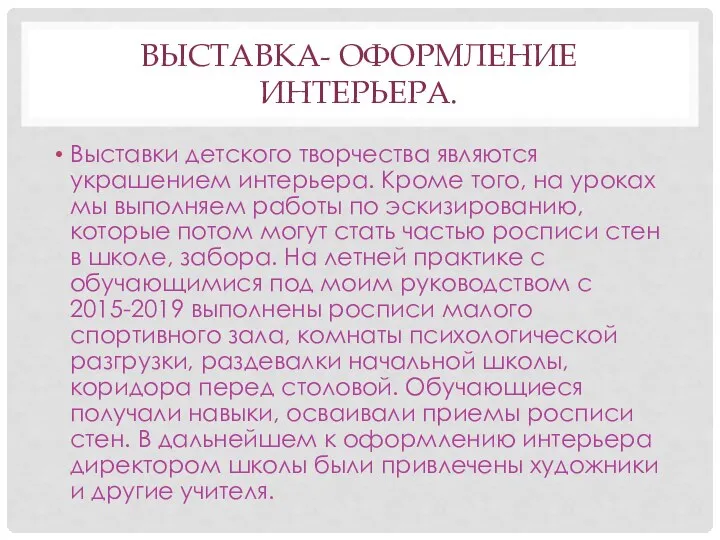 ВЫСТАВКА- ОФОРМЛЕНИЕ ИНТЕРЬЕРА.

• Выставки детского творчества являются украшением интерьера. Кроме того, на уроках мы выполняем работы по эскизированию, которые потом могут стать частью росписи стен в школе, забора. На летней практике с обучающимися под моим руководством с 2015-2019 выполнены росписи малого спортивного зала, комнаты психологической разгрузки, раздевалки начальной школы, коридора перед столовой. Обучающиеся получали навыки, осваивали приемы росписи стен. В дальнейшем к оформлению интерьера директором школы были привлечены художники и другие учителя.